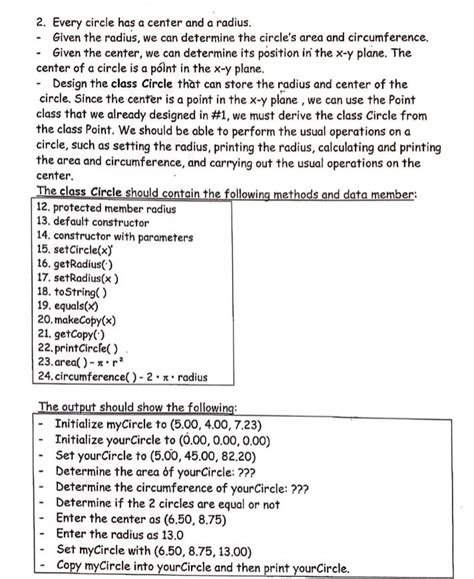 2. Every circle has a center and a radius.
- Given the radius, we can determine the circle's area and circumference.
- Given the center, we can determine its position in the x-y plane. The center of a circle is a point in the x-y plane.
- Design the class Circle that can store the radius and center of the circle. Since the center is a point in the x-y plane , we can use the Point class that we already designed in #1, we must derive the class Circle from the class Point. We should be able to perform the usual operations on a circle, such as setting the radius, printing the radius, calculating and printing the area and circumference, and carrying out the usual operations on the center.
The class Circle should contain the following methods and data member:
12. protected member radius
13. default constructor
14. constructor with parameters
15. setCircle(x)
16. getRadius( )
17. setRadius(x )
18. toString( )
19. equals(x)
20. makeCopy(x)
21. getCopy( )
22. printCircle( )
23. area( ) - $\pi \cdot r^2$
24. circumference( ) - $2 \cdot \pi \cdot$ radius

The output should show the following:
- Initialize myCircle to (5.00, 4.00, 7.23)
- Initialize yourCircle to (0.00, 0.00, 0.00)
- Set yourCircle to (5.00, 45.00, 82.20)
- Determine the area of yourCircle: ???
- Determine the circumference of yourCircle: ???
- Determine if the 2 circles are equal or not
- Enter the center as (6.50, 8.75)
- Enter the radius as 13.0
- Set myCircle with (6.50, 8.75, 13.00)
- Copy myCircle into yourCircle and then print yourCircle.